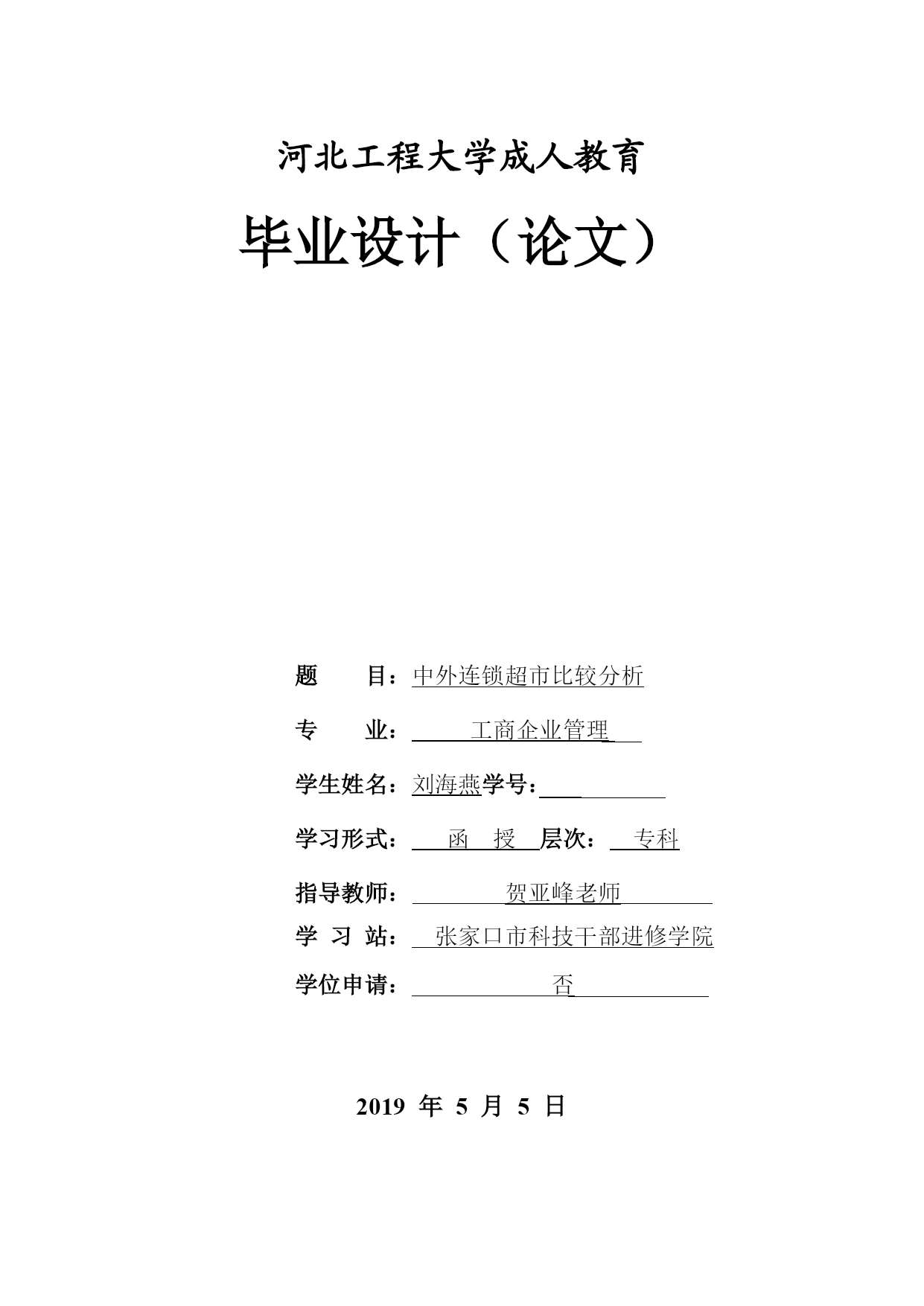 河北工程大学成人教育

毕业设计（论文）

题　　目：中外连锁超市比较分析

专　　业：工商企业管理

学生姓名：刘海燕学号：

学习形式：函　授　层次：专科

指导教师：贺亚峰老师

学 习 站：张家口市科技干部进修学院

学位申请：否

2019 年 5 月 5 日